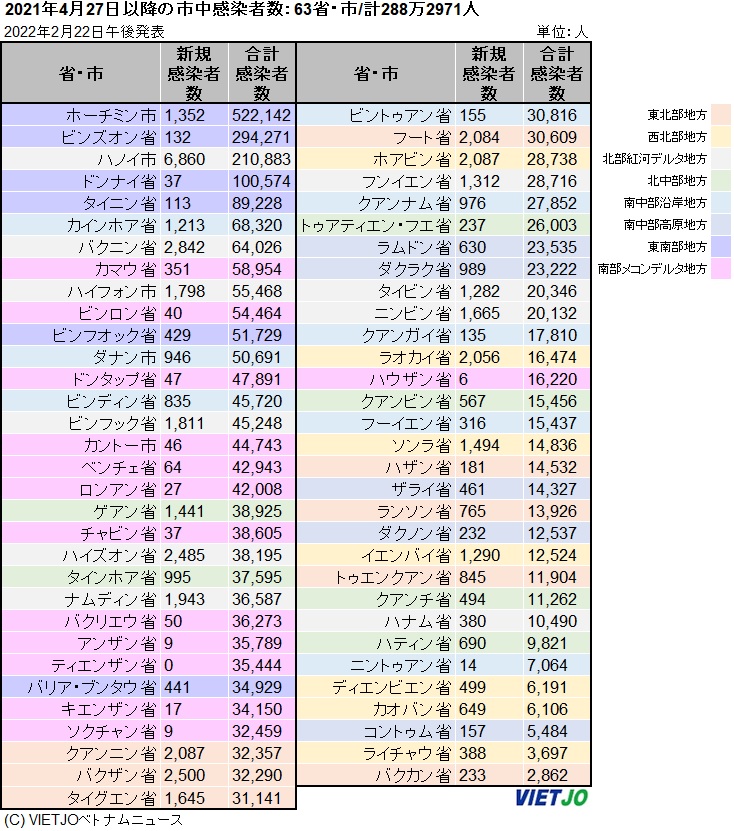 2021年4月27日以降の市中感染者数: 63省・市/計288万2971人
2022年2月22日午後発表
単位: 人

| 省・市 | 新規感染者数 | 合計感染者数 |
|---|---|---|
| ホーチミン市 | 1,352 | 522,142 |
| ビンズオン省 | 132 | 294,271 |
| ハノイ市 | 6,860 | 210,883 |
| ドンナイ省 | 37 | 100,574 |
| タイニン省 | 113 | 89,228 |
| カインホア省 | 1,213 | 68,320 |
| バクニン省 | 2,842 | 64,026 |
| カマウ省 | 351 | 58,954 |
| ハイフォン市 | 1,798 | 55,468 |
| ビンロン省 | 40 | 54,464 |
| ビンフオック省 | 429 | 51,729 |
| ダナン市 | 946 | 50,691 |
| ドンタップ省 | 47 | 47,891 |
| ビンディン省 | 835 | 45,720 |
| ビンフック省 | 1,811 | 45,248 |
| カントー市 | 46 | 44,743 |
| ベンチェ省 | 64 | 42,943 |
| ロンアン省 | 27 | 42,008 |
| ゲアン省 | 1,441 | 38,925 |
| チャビン省 | 37 | 38,605 |
| ハイズオン省 | 2,485 | 38,195 |
| タインホア省 | 995 | 37,595 |
| ナムディン省 | 1,943 | 36,587 |
| バクリエウ省 | 50 | 36,273 |
| アンザン省 | 9 | 35,789 |
| ティエンザン省 | 0 | 35,444 |
| バリア・ブンタウ省 | 441 | 34,929 |
| キエンザン省 | 17 | 34,150 |
| ソクチャン省 | 9 | 32,459 |
| クアンニン省 | 2,087 | 32,357 |
| バクザン省 | 2,500 | 32,290 |
| タイグエン省 | 1,645 | 31,141 |

| 省・市 | 新規感染者数 | 合計感染者数 |
|---|---|---|
| ビントゥアン省 | 155 | 30,816 |
| フート省 | 2,084 | 30,609 |
| ホアビン省 | 2,087 | 28,738 |
| フンイエン省 | 1,312 | 28,716 |
| クアンナム省 | 976 | 27,852 |
| トゥアティエン・フエ省 | 237 | 26,003 |
| ラムドン省 | 630 | 23,535 |
| ダクラク省 | 989 | 23,222 |
| タイビン省 | 1,282 | 20,346 |
| ニンビン省 | 1,665 | 20,132 |
| クアンガイ省 | 135 | 17,810 |
| ラオカイ省 | 2,056 | 16,474 |
| ハウザン省 | 6 | 16,220 |
| クアンビン省 | 567 | 15,456 |
| フーイエン省 | 316 | 15,437 |
| ソンラ省 | 1,494 | 14,836 |
| ハザン省 | 181 | 14,532 |
| ザライ省 | 461 | 14,327 |
| ランソン省 | 765 | 13,926 |
| ダクノン省 | 232 | 12,537 |
| イエンバイ省 | 1,290 | 12,524 |
| トゥエンクアン省 | 845 | 11,904 |
| クアンチ省 | 494 | 11,262 |
| ハナム省 | 380 | 10,490 |
| ハティン省 | 690 | 9,821 |
| ニントゥアン省 | 14 | 7,064 |
| ディエンビエン省 | 499 | 6,191 |
| カオバン省 | 649 | 6,106 |
| コントゥム省 | 157 | 5,484 |
| ライチャウ省 | 388 | 3,697 |
| バクカン省 | 233 | 2,862 |

東北部地方
西北部地方
北部紅河デルタ地方
北中部地方
南中部沿岸地方
南中部高原地方
東南部地方
南部メコンデルタ地方

VIETJO
(C) VIETJOベトナムニュース